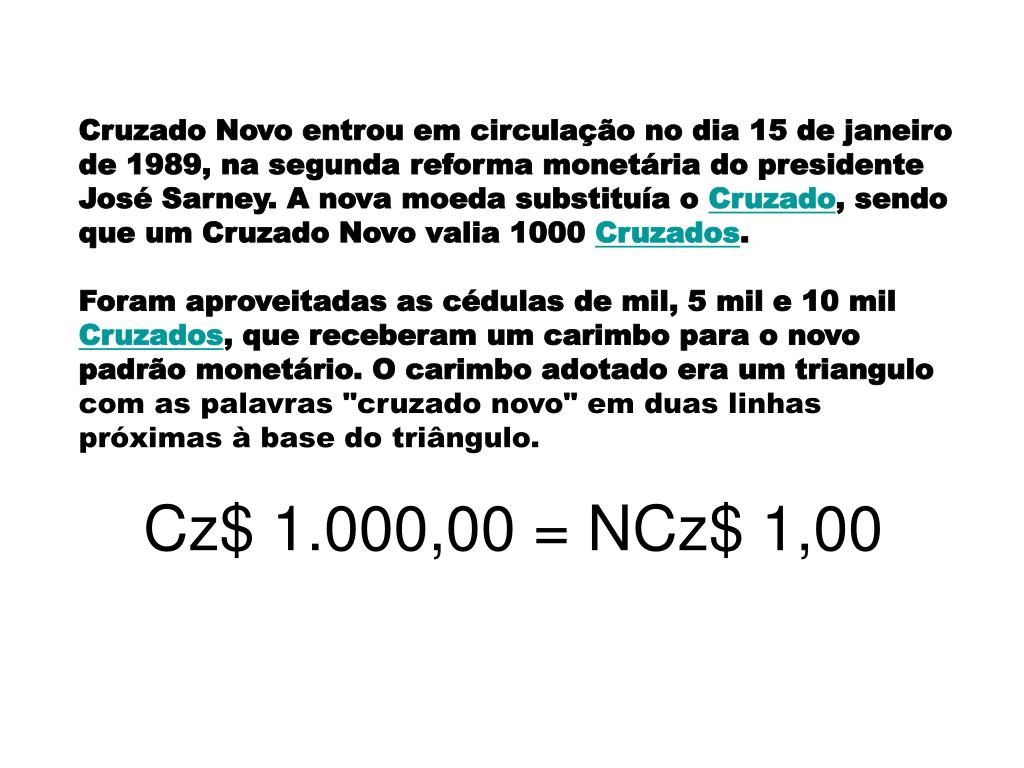 Cruzado Novo entrou em circulação no dia 15 de janeiro de 1989, na segunda reforma monetária do presidente José Sarney. A nova moeda substituía o Cruzado, sendo que um Cruzado Novo valia 1000 Cruzados.

Foram aproveitadas as cédulas de mil, 5 mil e 10 mil Cruzados, que receberam um carimbo para o novo padrão monetário. O carimbo adotado era um triangulo com as palavras "cruzado novo" em duas linhas próximas à base do triângulo.

Cz\$ 1.000,00 = NCz\$ 1,00